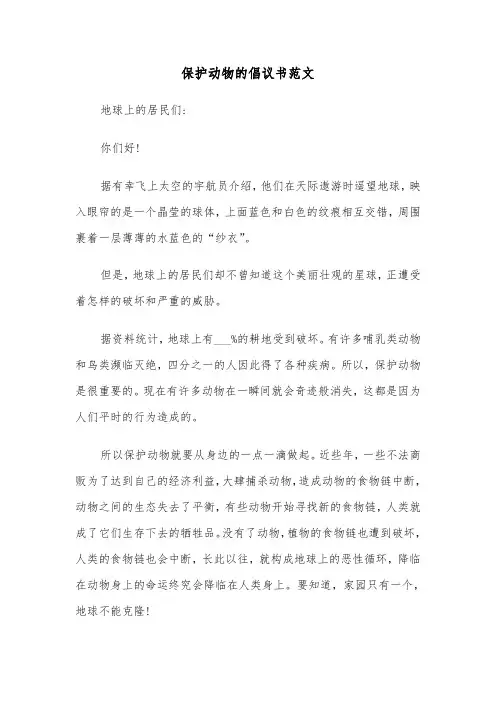 保护动物的倡议书范文

地球上的居民们：

你们好！

据有幸飞上太空的宇航员介绍，他们在天际遨游时遥望地球，映入眼帘的是一个晶莹的球体，上面蓝色和白色的纹痕相互交错，周围裹着一层薄薄的水蓝色的“纱衣”。

但是，地球上的居民们却不曾知道这个美丽壮观的星球，正遭受着怎样的破坏和严重的威胁。

据资料统计，地球上有___%的耕地受到破坏。有许多哺乳类动物和鸟类濒临灭绝，四分之一的人因此得了各种疾病。所以，保护动物是很重要的。现在有许多动物在一瞬间就会奇迹般消失，这都是因为人们平时的行为造成的。

所以保护动物就要从身边的一点一滴做起。近些年，一些不法商贩为了达到自己的经济利益，大肆捕杀动物，造成动物的食物链中断，动物之间的生态失去了平衡，有些动物开始寻找新的食物链，人类就成了它们生存下去的牺牲品。没有了动物，植物的食物链也遭到破坏，人类的食物链也会中断，长此以往，就构成地球上的恶性循环，降临在动物身上的命运终究会降临在人类身上。要知道，家园只有一个，地球不能克隆！